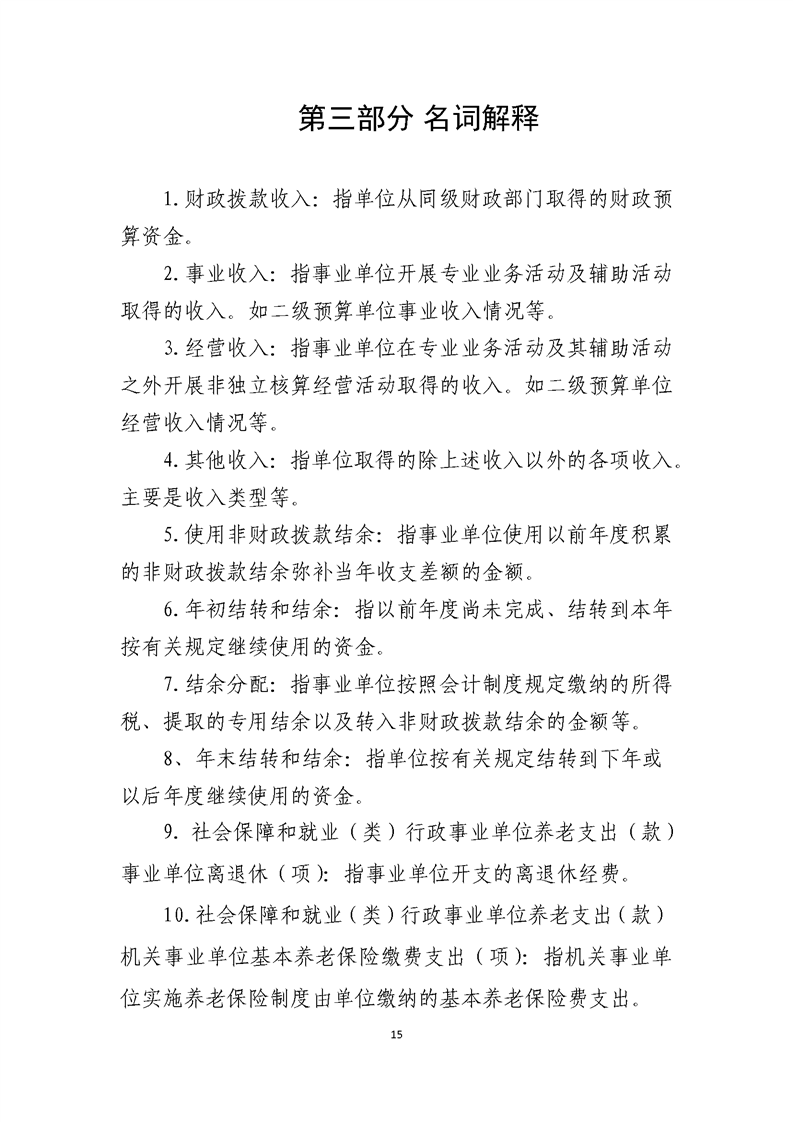 第三部分 名词解释

1.财政拨款收入：指单位从同级财政部门取得的财政预算资金。

2.事业收入：指事业单位开展专业业务活动及辅助活动取得的收入。如二级预算单位事业收入情况等。

3.经营收入：指事业单位在专业业务活动及其辅助活动之外开展非独立核算经营活动取得的收入。如二级预算单位经营收入情况等。

4.其他收入：指单位取得的除上述收入以外的各项收入。主要是收入类型等。

5.使用非财政拨款结余：指事业单位使用以前年度积累的非财政拨款结余弥补当年收支差额的金额。

6.年初结转和结余：指以前年度尚未完成、结转到本年按有关规定继续使用的资金。

7.结余分配：指事业单位按照会计制度规定缴纳的所得税、提取的专用结余以及转入非财政拨款结余的金额等。

8、年末结转和结余：指单位按有关规定结转到下年或以后年度继续使用的资金。

9.社会保障和就业（类）行政事业单位养老支出（款）事业单位离退休（项）：指事业单位开支的离退休经费。

10.社会保障和就业（类）行政事业单位养老支出（款）机关事业单位基本养老保险缴费支出（项）：指机关事业单位实施养老保险制度由单位缴纳的基本养老保险费支出。

15